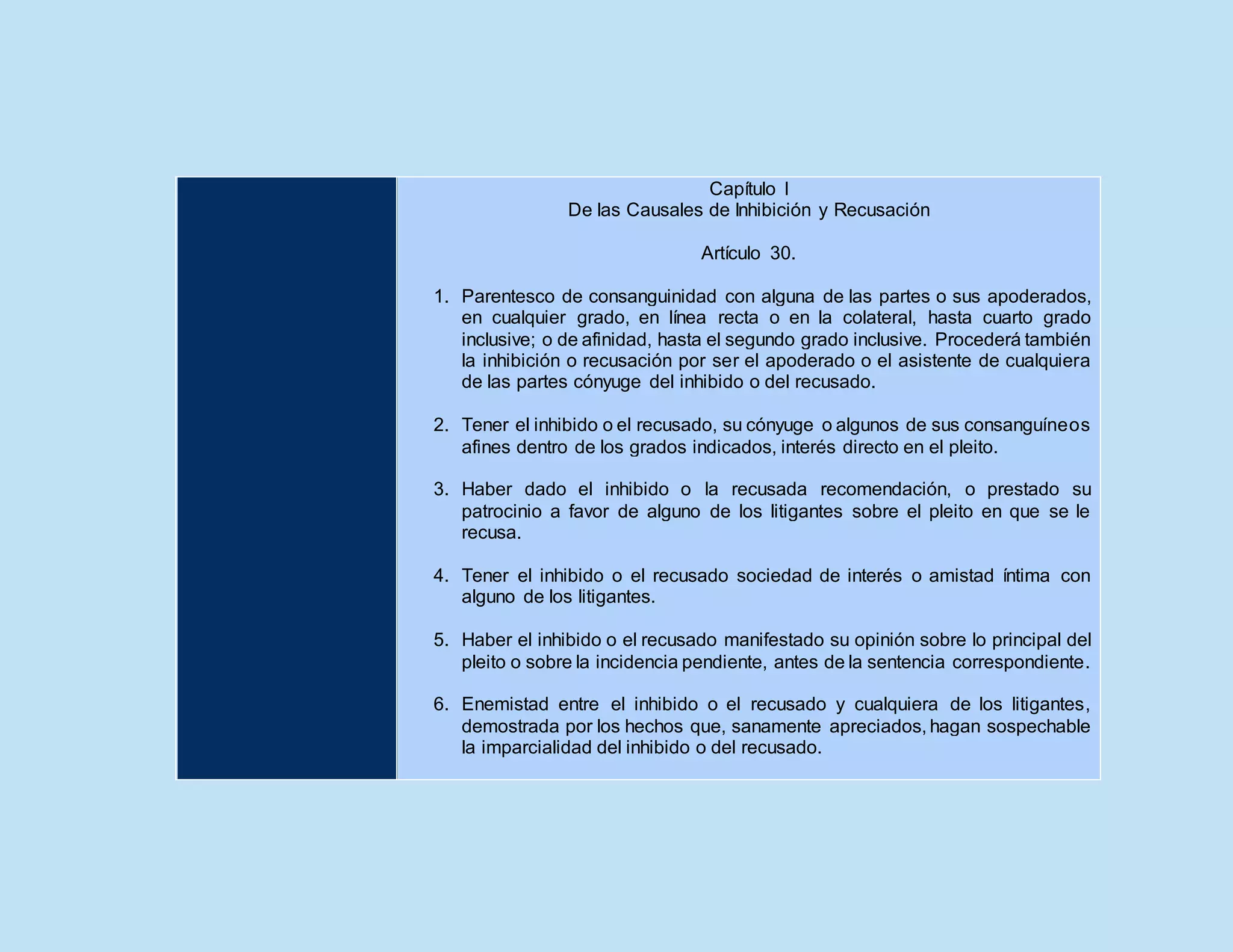 Capítulo I
De las Causales de Inhibición y Recusación

Artículo 30.

1. Parentesco de consanguinidad con alguna de las partes o sus apoderados, en cualquier grado, en línea recta o en la colateral, hasta cuarto grado inclusive; o de afinidad, hasta el segundo grado inclusive. Procederá también la inhibición o recusación por ser el apoderado o el asistente de cualquiera de las partes cónyuge del inhibido o del recusado.

2. Tener el inhibido o el recusado, su cónyuge o algunos de sus consanguíneos afines dentro de los grados indicados, interés directo en el pleito.

3. Haber dado el inhibido o la recusada recomendación, o prestado su patrocinio a favor de alguno de los litigantes sobre el pleito en que se le recusa.

4. Tener el inhibido o el recusado sociedad de interés o amistad íntima con alguno de los litigantes.

5. Haber el inhibido o el recusado manifestado su opinión sobre lo principal del pleito o sobre la incidencia pendiente, antes de la sentencia correspondiente.

6. Enemistad entre el inhibido o el recusado y cualquiera de los litigantes, demostrada por los hechos que, sanamente apreciados, hagan sospechable la imparcialidad del inhibido o del recusado.